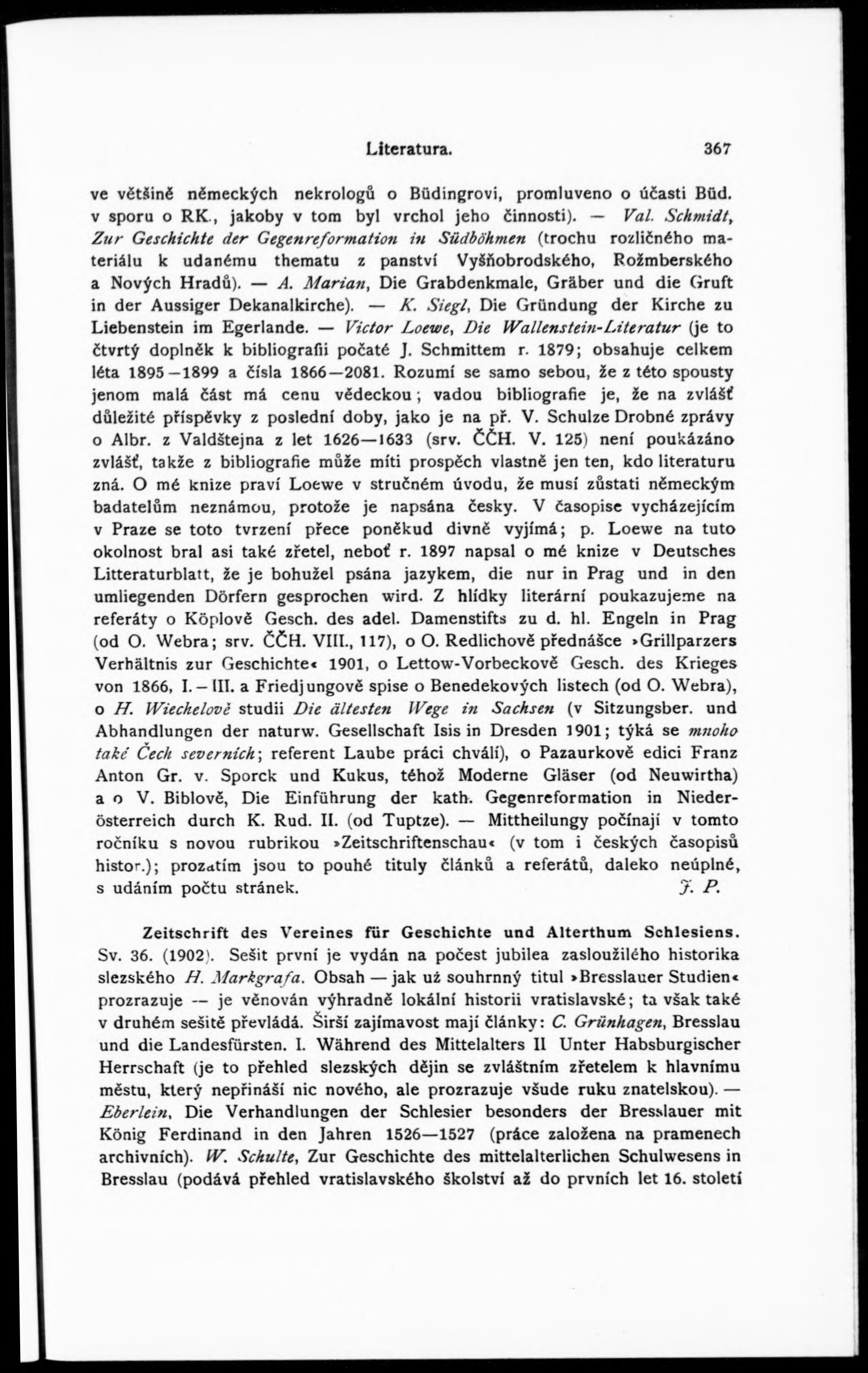 Literatura. 367

ve většině německých nekrologů o Büdingrovi, promluveno o účasti Büd. v sporu o RK., jakoby v tom byl vrchol jeho činnosti). — Val. Schmidt, Zur Geschichte der Gegenreformation in Südböhmen (trochu rozličného materiálu k udanému thematu z panství Vyšňobrodského, Rožmberského a Nových Hradů). — A. Marian, Die Grabdenkmale, Gräber und die Gruft in der Aussiger Dekanalkirche). — K. Siegl, Die Gründung der Kirche zu Liebenstein im Egerlande. — Victor Loewe, Die Wallenstein-Literatur (je to čtvrtý doplněk k bibliografii počaté J. Schmittem r. 1879; obsahuje celkem léta 1895—1899 a čísla 1866—2081. Rozumí se samo sebou, že z této spousty jenom malá část má cenu vědeckou; vadou bibliografie je, že na zvlášť důležité příspěvky z poslední doby, jako je na př. V. Schulze Drobné zprávy o Albr. z Valdštejna z let 1626—1633 (srv. ČČH. V. 125) není poukázáno zvlášť, takže z bibliografie může míti prospěch vlastně jen ten, kdo literaturu zná. O mé knize praví Loewe v stručném úvodu, že musí zůstati německým badatelům neznámou, protože je napsána česky. V časopise vycházejícím v Praze se toto tvrzení přece poněkud divně vyjímá; p. Loewe na tuto okolnost bral asi také zřetel, neboť r. 1897 napsal o mé knize v Deutsches Litteraturblatt, že je bohužel psána jazykem, die nur in Prag und in den umliegenden Dörfern gesprochen wird. Z hlídky literární poukazujeme na referáty o Köplově Gesch. des adel. Damenstifts zu d. hl. Engeln in Prag (od O. Webra; srv. ČČH. VIII., 117), o O. Redlichově přednášce »Grillparzers Verhältnis zur Geschichte« 1901, o Lettow-Vorbeckově Gesch. des Krieges von 1866, I.—III. a Friedjungově spise o Benedekových listech (od O. Webra), o H. Wiechelově studii Die ältesten Wege in Sachsen (v Sitzungsber. und Abhandlungen der naturw. Gesellschaft Isis in Dresden 1901; týká se mnoho také Čech severních; referent Laube práci chválí), o Pazaurkově edici Franz Anton Gr. v. Sporck und Kukus, téhož Moderne Gläser (od Neuwirtha) a o V. Biblově, Die Einführung der kath. Gegenreformation in Niederösterreich durch K. Rud. II. (od Tuptze). — Mittheilungy počínají v tomto ročníku s novou rubrikou »Zeitschriftenschau« (v tom i českých časopisů histor.); prozatím jsou to pouhé tituly článků a referátů, daleko neúplné, s udáním počtu stránek. J. P.

Zeitschrift des Vereines für Geschichte und Alterthum Schlesiens. Sv. 36. (1902). Sešit první je vydán na počest jubilea zasloužilého historika slezského H. Markgrafa. Obsah — jak už souhrnný titul »Bresslauer Studien« prozrazuje — je věnován výhradně lokální historii vratislavské; ta však také v druhém sešitě převládá. Širší zajímavost mají články: C. Grünhagen, Bresslau und die Landesfürsten. I. Während des Mittelalters II Unter Habsburgischer Herrschaft (je to přehled slezských dějin se zvláštním zřetelem k hlavnímu městu, který nepřináší nic nového, ale prozrazuje všude ruku znatelskou). — Eberlein, Die Verhandlungen der Schlesier besonders der Bresslauer mit König Ferdinand in den Jahren 1526—1527 (práce založena na pramenech archivních). W. Schulte, Zur Geschichte des mittelalterlichen Schulwesens in Bresslau (podává přehled vratislavského školství až do prvních let 16. století